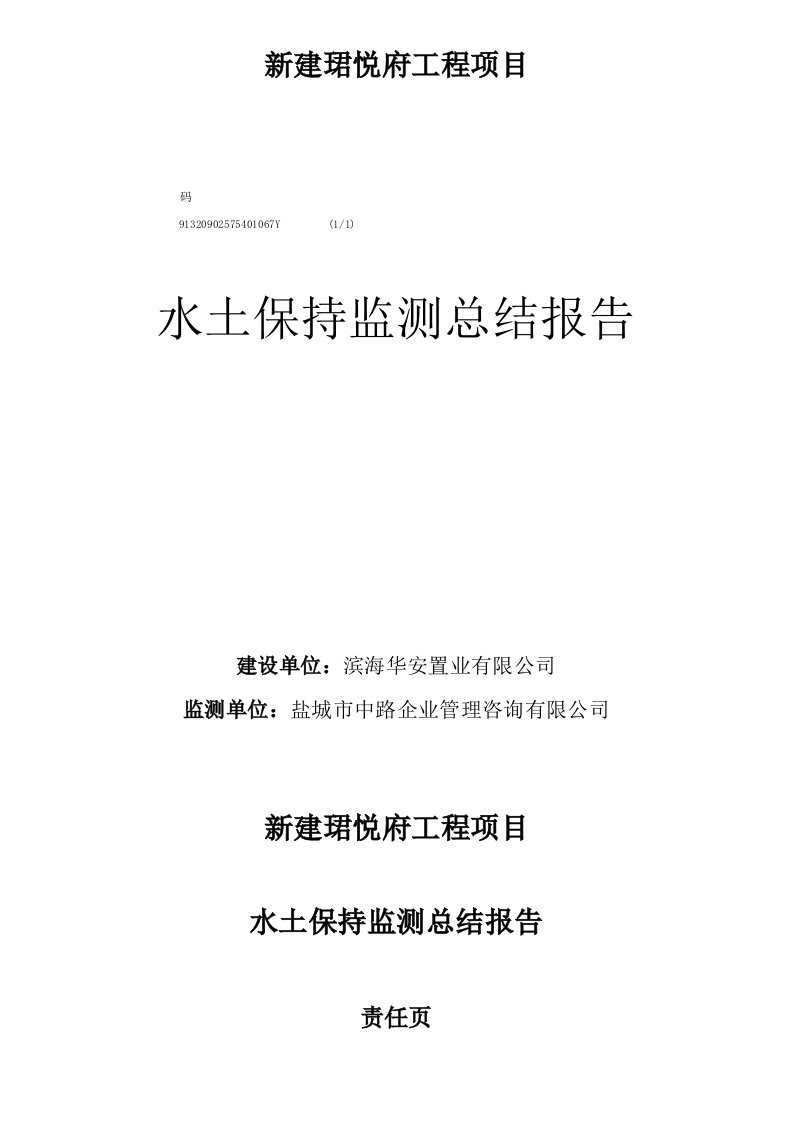 新建珺悦府工程项目

码

91320902575401067Y (1/1)

水土保持监测总结报告

建设单位：滨海华安置业有限公司

监测单位：盐城市中路企业管理咨询有限公司

新建珺悦府工程项目

水土保持监测总结报告

责任页